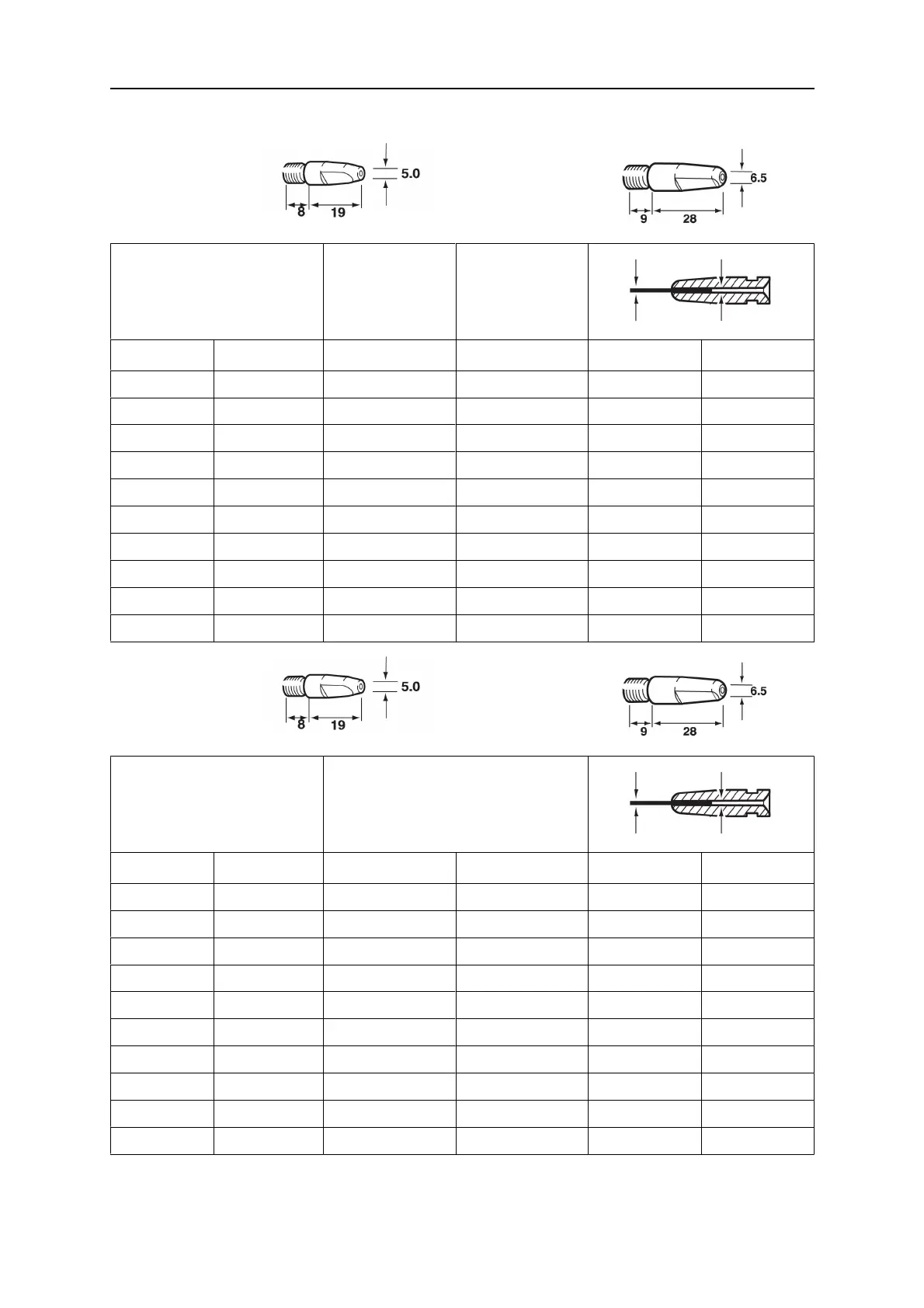 5.0
8
19

6.5
9
28

5.0
8
19

6.5
9
28